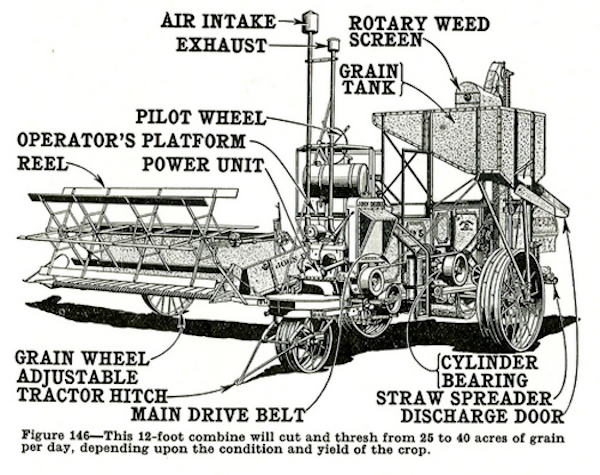 AIR INTAKE
EXHAUST
ROTARY WEED SCREEN
GRAIN TANK
PILOT WHEEL
OPERATOR'S PLATFORM
REEL
POWER UNIT
GRAIN WHEEL
ADJUSTABLE TRACTOR HITCH
MAIN DRIVE BELT
CYLINDER BEARING
STRAW SPREADER
DISCHARGE DOOR

Figure 146—This 12-foot combine will cut and thresh from 25 to 40 acres of grain per day, depending upon the condition and yield of the crop.